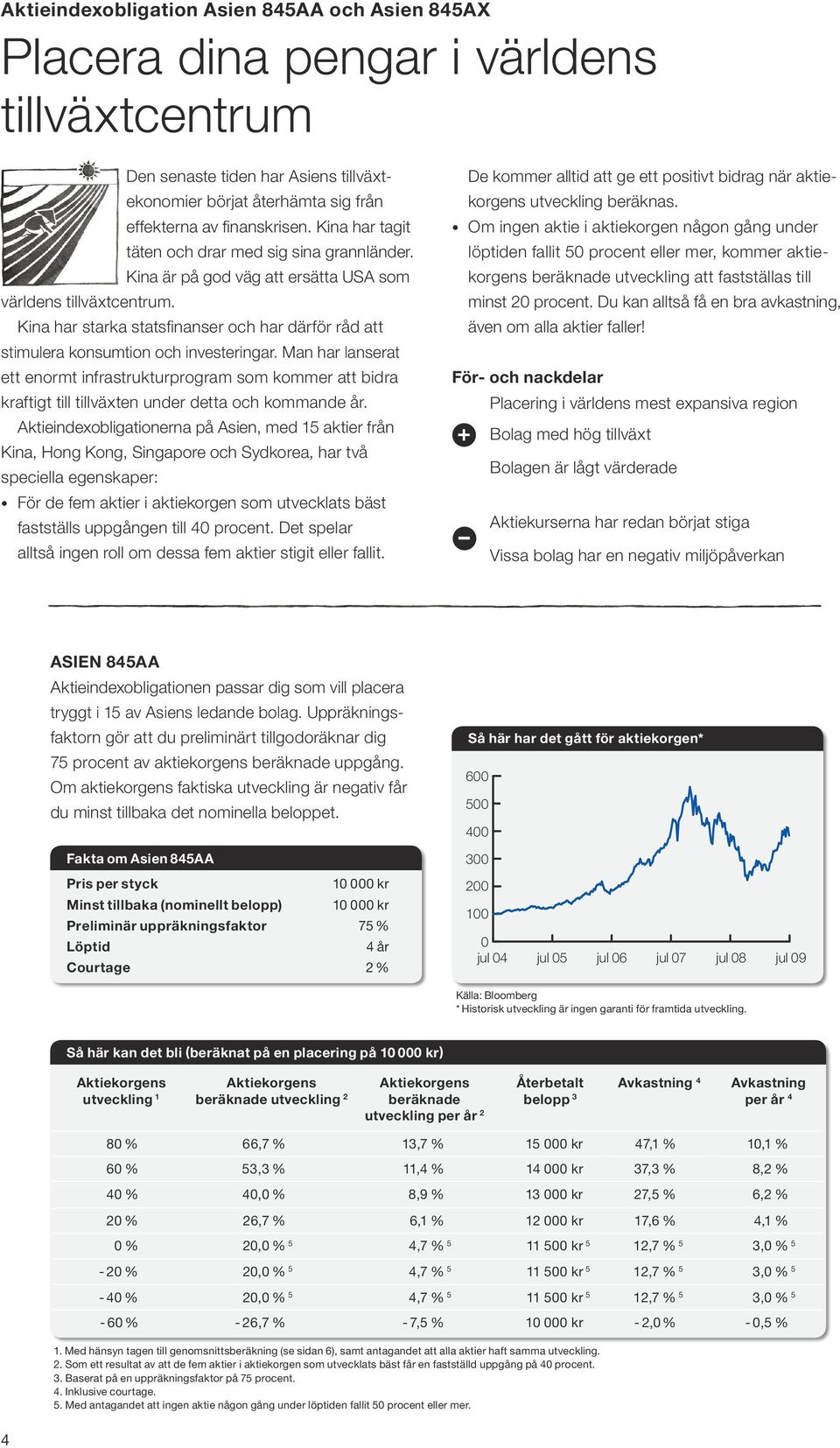 Aktieindexobligation Asien 845AA och Asien 845AX

Placera dina pengar i världens tillväxtcentrum

Den senaste tiden har Asiens tillväxtekonomier börjat återhämta sig från effekterna av finanskrisen. Kina har tagit täten och drar med sig sina grannländer. Kina är på god väg att ersätta USA som världens tillväxtcentrum.

Kina har starka statsfinanser och har därför råd att stimulera konsumtion och investeringar. Man har lanserat ett enormt infrastrukturprogram som kommer att bidra kraftigt till tillväxten under detta och kommande år.

Aktieindexobligationerna på Asien, med 15 aktier från Kina, Hong Kong, Singapore och Sydkorea, har två speciella egenskaper:

• För de fem aktier i aktiekorgen som utvecklats bäst fastställs uppgången till 40 procent. Det spelar alltså ingen roll om dessa fem aktier stigit eller fallit. De kommer alltid att ge ett positivt bidrag när aktiekorgens utveckling beräknas.
• Om ingen aktie i aktiekorgen någon gång under löptiden fallit 50 procent eller mer, kommer aktiekorgens beräknade utveckling att fastställas till minst 20 procent. Du kan alltså få en bra avkastning, även om alla aktier faller!

För- och nackdelar
+
Placering i världens mest expansiva region
Bolag med hög tillväxt
Bolagen är lågt värderade
−
Aktiekurserna har redan börjat stiga
Vissa bolag har en negativ miljöpåverkan

ASIEN 845AA
Aktieindexobligationen passar dig som vill placera tryggt i 15 av Asiens ledande bolag. Uppräkningsfaktorn gör att du preliminärt tillgodoräknar dig 75 procent av aktiekorgens beräknade uppgång. Om aktiekorgens faktiska utveckling är negativ får du minst tillbaka det nominella beloppet.

Fakta om Asien 845AA
| | |
|---|---|
| Pris per styck | 10 000 kr |
| Minst tillbaka (nominellt belopp) | 10 000 kr |
| Preliminär uppräkningsfaktor | 75 % |
| Löptid | 4 år |
| Courtage | 2 % |

Så här har det gått för aktiekorgen*
600
500
400
300
200
100
0
jul 04 jul 05 jul 06 jul 07 jul 08 jul 09
Källa: Bloomberg
* Historisk utveckling är ingen garanti för framtida utveckling.

Så här kan det bli (beräknat på en placering på 10 000 kr)
| Aktiekorgens utveckling $^1$ | Aktiekorgens beräknade utveckling $^2$ | Aktiekorgens beräknade utveckling per år $^2$ | Återbetalt belopp $^3$ | Avkastning $^4$ | Avkastning per år $^4$ |
|---|---|---|---|---|---|
| 80 % | 66,7 % | 13,7 % | 15 000 kr | 47,1 % | 10,1 % |
| 60 % | 53,3 % | 11,4 % | 14 000 kr | 37,3 % | 8,2 % |
| 40 % | 40,0 % | 8,9 % | 13 000 kr | 27,5 % | 6,2 % |
| 20 % | 26,7 % | 6,1 % | 12 000 kr | 17,6 % | 4,1 % |
| 0 % | 20,0 % $^5$ | 4,7 % $^5$ | 11 500 kr $^5$ | 12,7 % $^5$ | 3,0 % $^5$ |
| - 20 % | 20,0 % $^5$ | 4,7 % $^5$ | 11 500 kr $^5$ | 12,7 % $^5$ | 3,0 % $^5$ |
| - 40 % | 20,0 % $^5$ | 4,7 % $^5$ | 11 500 kr $^5$ | 12,7 % $^5$ | 3,0 % $^5$ |
| - 60 % | - 26,7 % | - 7,5 % | 10 000 kr | - 2,0 % | - 0,5 % |

1. Med hänsyn tagen till genomsnittsberäkning (se sidan 6), samt antagandet att alla aktier haft samma utveckling.
2. Som ett resultat av att de fem aktier i aktiekorgen som utvecklats bäst får en fastställd uppgång på 40 procent.
3. Baserat på en uppräkningsfaktor på 75 procent.
4. Inklusive courtage.
5. Med antagandet att ingen aktie någon gång under löptiden fallit 50 procent eller mer.

4